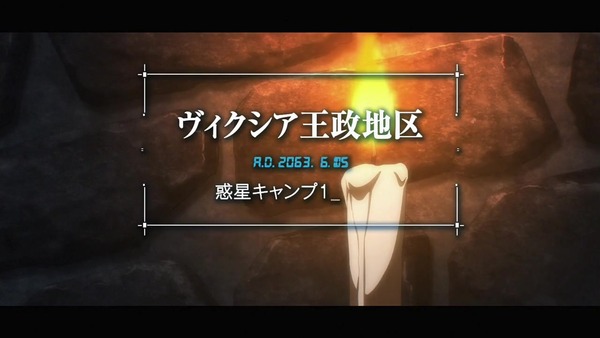 ヴィクシア王政地区

A.D. 2063. 6. 05

惑星キャンプ1_